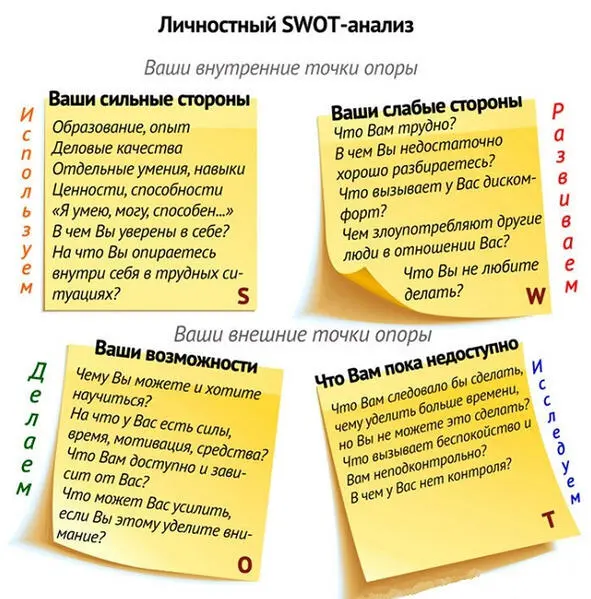 Личностный SWOT-анализ

Ваши внутренние точки опоры

Используем

Ваши сильные стороны
Образование, опыт
Деловые качества
Отдельные умения, навыки
Ценности, способности
«Я умею, могу, способен...»
В чем Вы уверены в себе?
На что Вы опираетесь внутри себя в трудных ситуациях?
S

Ваши слабые стороны
Что Вам трудно?
В чем Вы недостаточно хорошо разбираетесь?
Что вызывает у Вас дискомфорт?
Чем злоупотребляют другие люди в отношении Вас?
Что Вы не любите делать?
W

Развиваем

Ваши внешние точки опоры

Делаем

Ваши возможности
Чему Вы можете и хотите научиться?
На что у Вас есть силы, время, мотивация, средства?
Что Вам доступно и зависит от Вас?
Что может Вас усилить, если Вы этому уделите внимание?
O

Что Вам пока недоступно
Что Вам следовало бы сделать, чему уделить больше времени, но Вы не можете это сделать?
Что вызывает беспокойство и Вам неподконтрольно?
В чем у Вас нет контроля?
T

Исследуем